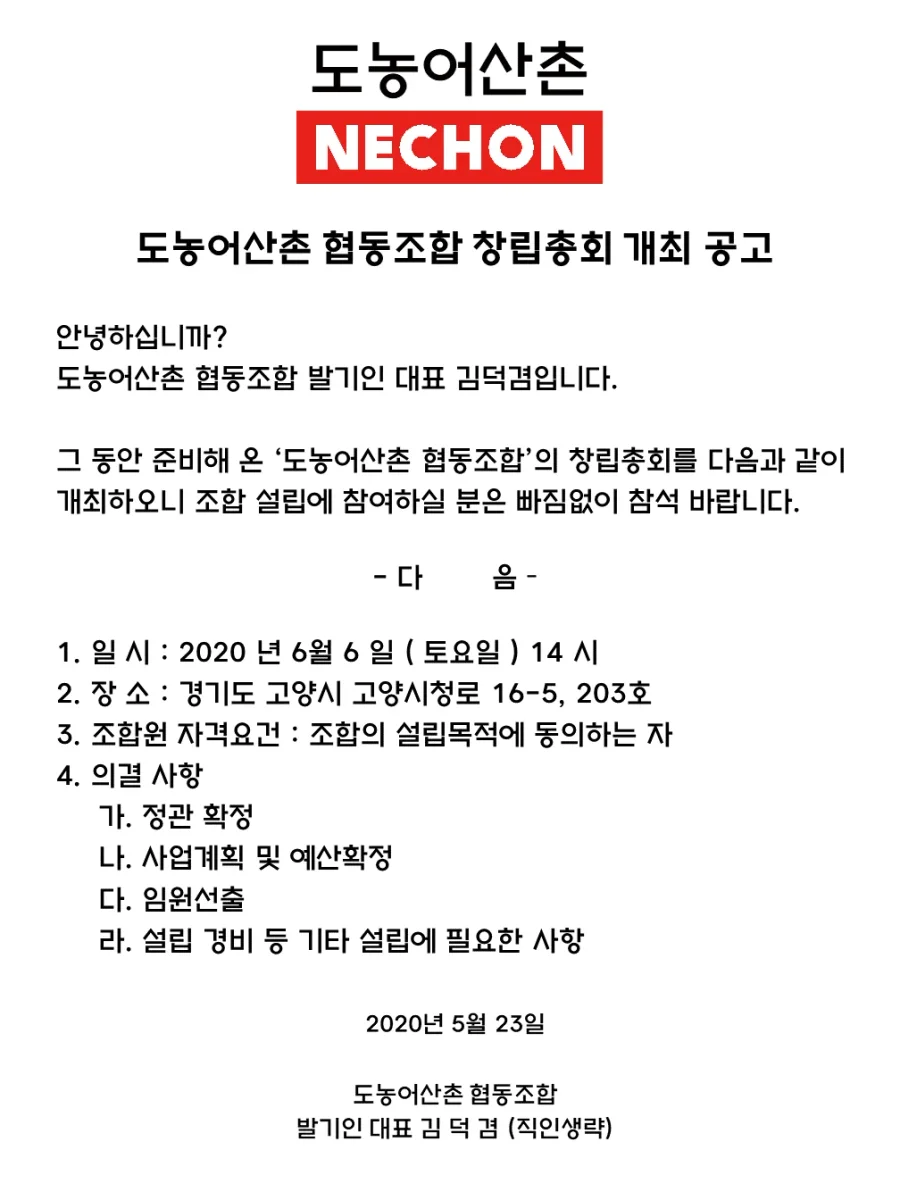 도농어산촌
NECHON

도농어산촌 협동조합 창립총회 개최 공고

안녕하십니까?
도농어산촌 협동조합 발기인 대표 김덕겸입니다.

그 동안 준비해 온 '도농어산촌 협동조합'의 창립총회를 다음과 같이 개최하오니 조합 설립에 참여하실 분은 빠짐없이 참석 바랍니다.

- 다 음 -

1. 일 시 : 2020 년 6월 6 일 ( 토요일 ) 14 시
2. 장 소 : 경기도 고양시 고양시청로 16-5, 203호
3. 조합원 자격요건 : 조합의 설립목적에 동의하는 자
4. 의결 사항
가. 정관 확정
나. 사업계획 및 예산확정
다. 임원선출
라. 설립 경비 등 기타 설립에 필요한 사항

2020년 5월 23일

도농어산촌 협동조합
발기인 대표 김 덕 겸 (직인생략)